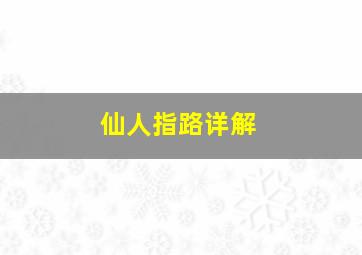 仙人指路详解